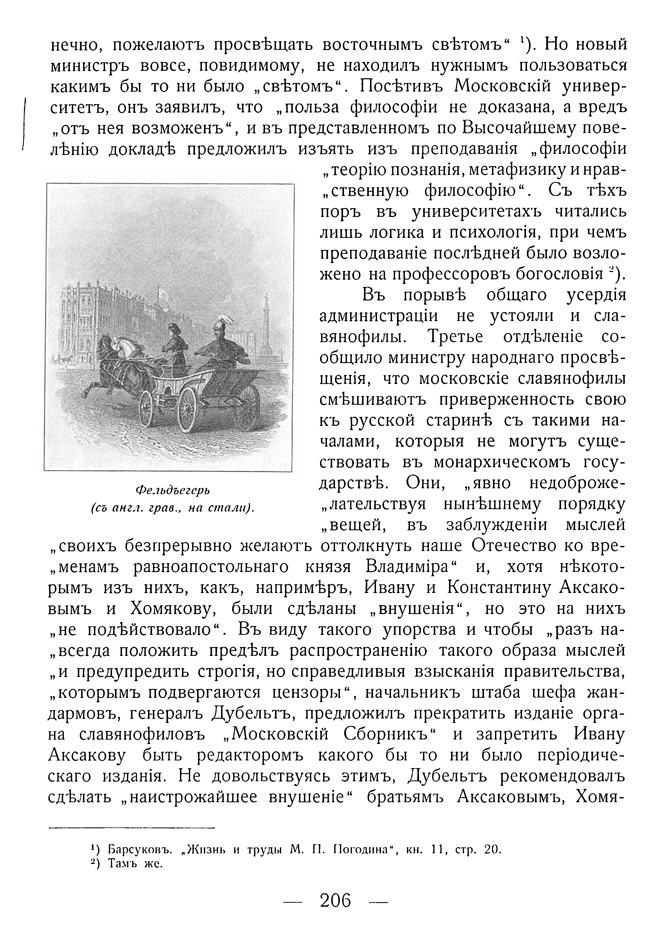 нечно, пожелаютъ просвѣщать восточнымъ свѣтомъ“ ¹). Но новый министръ вовсе, повидимому, не находилъ нужнымъ пользоваться какимъ бы то ни было „свѣтомъ“. Посѣтивъ Московскій университетъ, онъ заявилъ, что „польза философіи не доказана, а вредъ „отъ нея возможенъ“, и въ представленномъ по Высочайшему повелѣнію докладѣ предложилъ изъять изъ преподаванія „философіи „теорію познанія, метафизику и нрав„ственную философію“. Съ тѣхъ поръ въ университетахъ читались лишь логика и психологія, при чемъ преподаваніе послѣдней было возложено на профессоровъ богословія ²).

Въ порывѣ общаго усердія администраціи не устояли и славянофилы. Третье отдѣленіе сообщило министру народнаго просвѣщенія, что московскіе славянофилы смѣшиваютъ приверженность свою къ русской старинѣ съ такими началами, которыя не могутъ существовать въ монархическомъ государствѣ. Они, „явно недоброже„лательствуя нынѣшнему порядку „вещей, въ заблужденіи мыслей „своихъ безпрерывно желаютъ оттолкнуть наше Отечество ко вре„менамъ равноапостольнаго князя Владиміра“ и, хотя нѣкоторымъ изъ нихъ, какъ, напримѣръ, Ивану и Константину Аксаковымъ и Хомякову, были сдѣланы „внушенія“, но это на нихъ „не подѣйствовало“. Въ виду такого упорства и чтобы „разъ на„всегда положить предѣлъ распространенію такого образа мыслей „и предупредить строгія, но справедливыя взысканія правительства, „которымъ подвергаются цензоры“, начальникъ штаба шефа жандармовъ, генералъ Дубельтъ, предложилъ прекратить изданіе органа славянофиловъ „Московскій Сборникъ“ и запретить Ивану Аксакову быть редакторомъ какого бы то ни было періодическаго изданія. Не довольствуясь этимъ, Дубельтъ рекомендовалъ сдѣлать „наистрожайшее внушеніе“ братьямъ Аксаковымъ, Хомя-

Фельдъегерь
(съ англ. грав., на стали).

¹) Барсуковъ. „Жизнь и труды М. П. Погодина“, кн. 11, стр. 20.
²) Тамъ же.

— 206 —